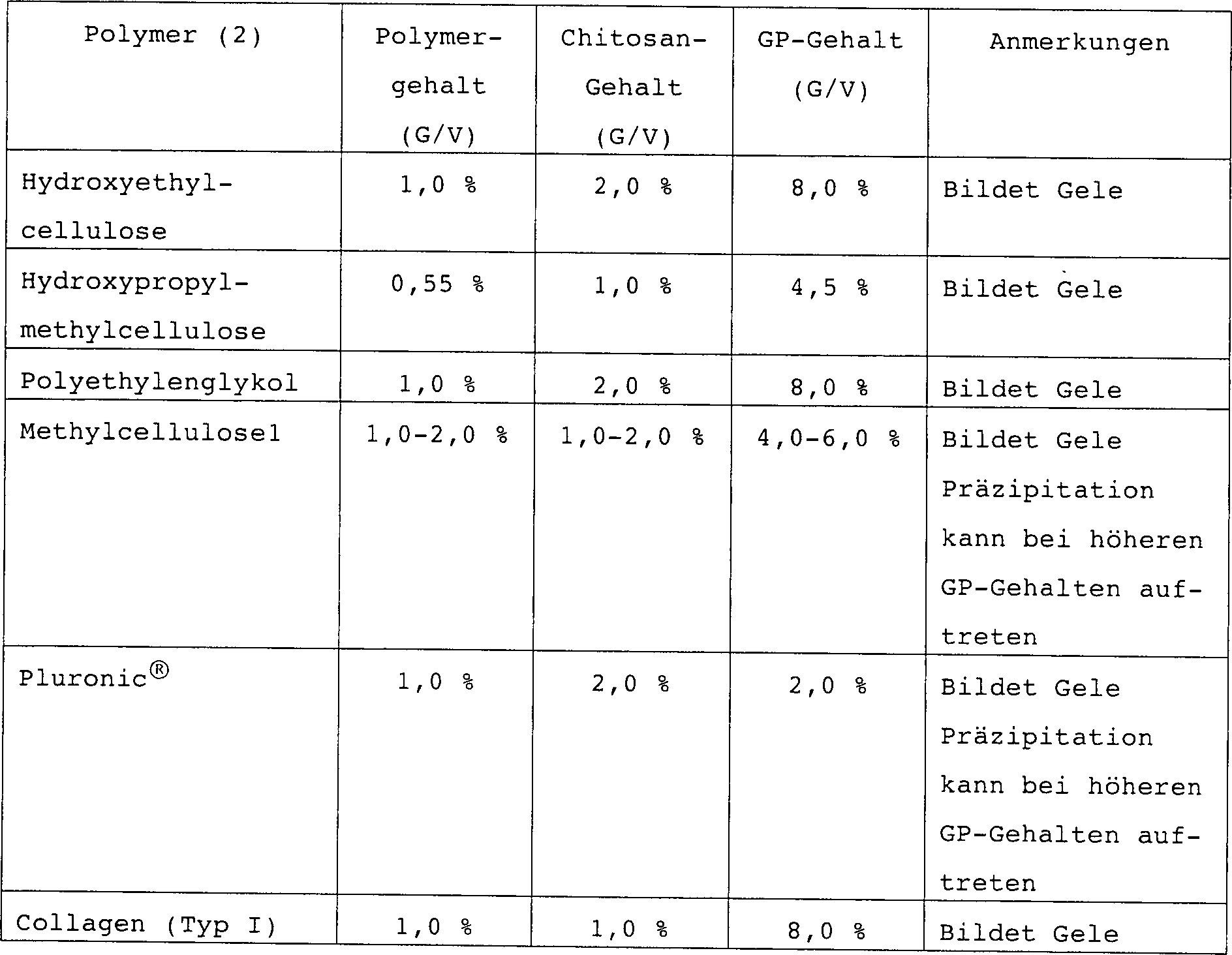 | Polymer (2) | Polymergehalt (G/V) | Chitosan-Gehalt (G/V) | GP-Gehalt (G/V) | Anmerkungen |
|---|---|---|---|---|
| Hydroxyethylcellulose | 1,0 % | 2,0 % | 8,0 % | Bildet Gele |
| Hydroxypropylmethylcellulose | 0,55 % | 1,0 % | 4,5 % | Bildet Gele |
| Polyethylenglykol | 1,0 % | 2,0 % | 8,0 % | Bildet Gele |
| Methylcellulose1 | 1,0-2,0 % | 1,0-2,0 % | 4,0-6,0 % | Bildet Gele Präzipitation kann bei höheren GP-Gehalten auftreten |
| Pluronic® | 1,0 % | 2,0 % | 2,0 % | Bildet Gele Präzipitation kann bei höheren GP-Gehalten auftreten |
| Collagen (Typ I) | 1,0 % | 1,0 % | 8,0 % | Bildet Gele |